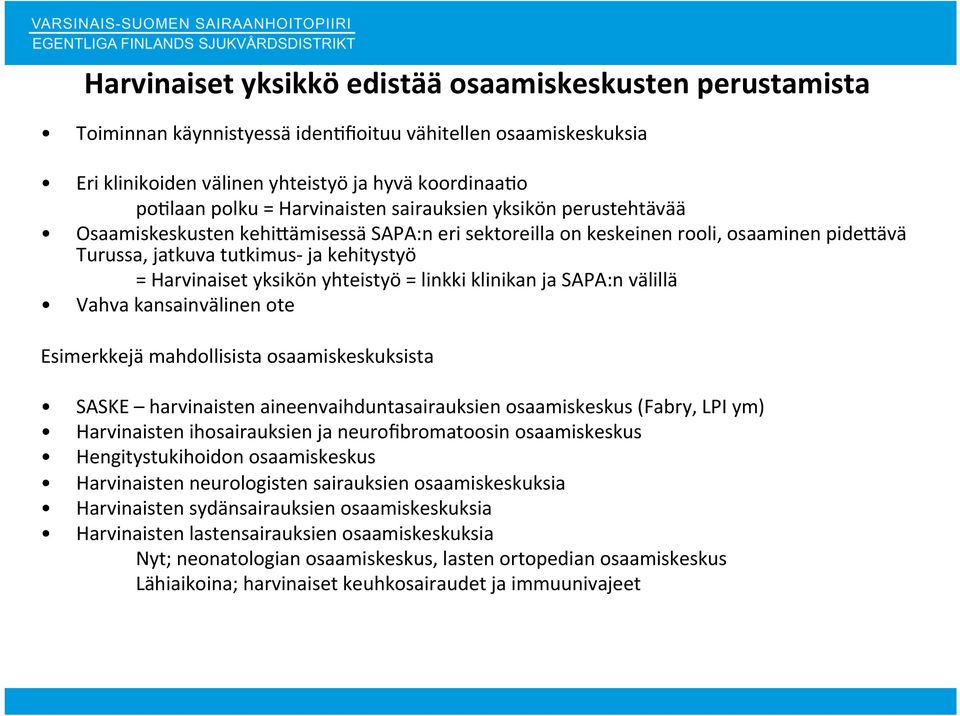 VARSINAIS-SUOMEN SAIRAANHOITOPIIRI
EGENTLIGA FINLANDS SJUKVÅRDSDISTRIKT

Harvinaiset yksikkö edistää osaamiskeskusten perustamista

• Toiminnan käynnistyessä identifioituu vähitellen osaamiskeskuksia

• Eri klinikoiden välinen yhteistyö ja hyvä koordinaatio
potilaan polku = Harvinaisten sairauksien yksikön perustehtävää
• Osaamiskeskusten kehittämisessä SAPA:n eri sektoreilla on keskeinen rooli, osaaminen pidettävä Turussa, jatkuva tutkimus- ja kehitystyö
= Harvinaiset yksikön yhteistyö = linkki klinikan ja SAPA:n välillä
• Vahva kansainvälinen ote

Esimerkkejä mahdollisista osaamiskeskuksista

• SASKE – harvinaisten aineenvaihduntasairauksien osaamiskeskus (Fabry, LPI ym)
• Harvinaisten ihosairauksien ja neurofibromatoosin osaamiskeskus
• Hengitystukihoidon osaamiskeskus
• Harvinaisten neurologisten sairauksien osaamiskeskuksia
• Harvinaisten sydänsairauksien osaamiskeskuksia
• Harvinaisten lastensairauksien osaamiskeskuksia
Nyt; neonatologian osaamiskeskus, lasten ortopedian osaamiskeskus
Lähiaikoina; harvinaiset keuhkosairaudet ja immuunivajeet